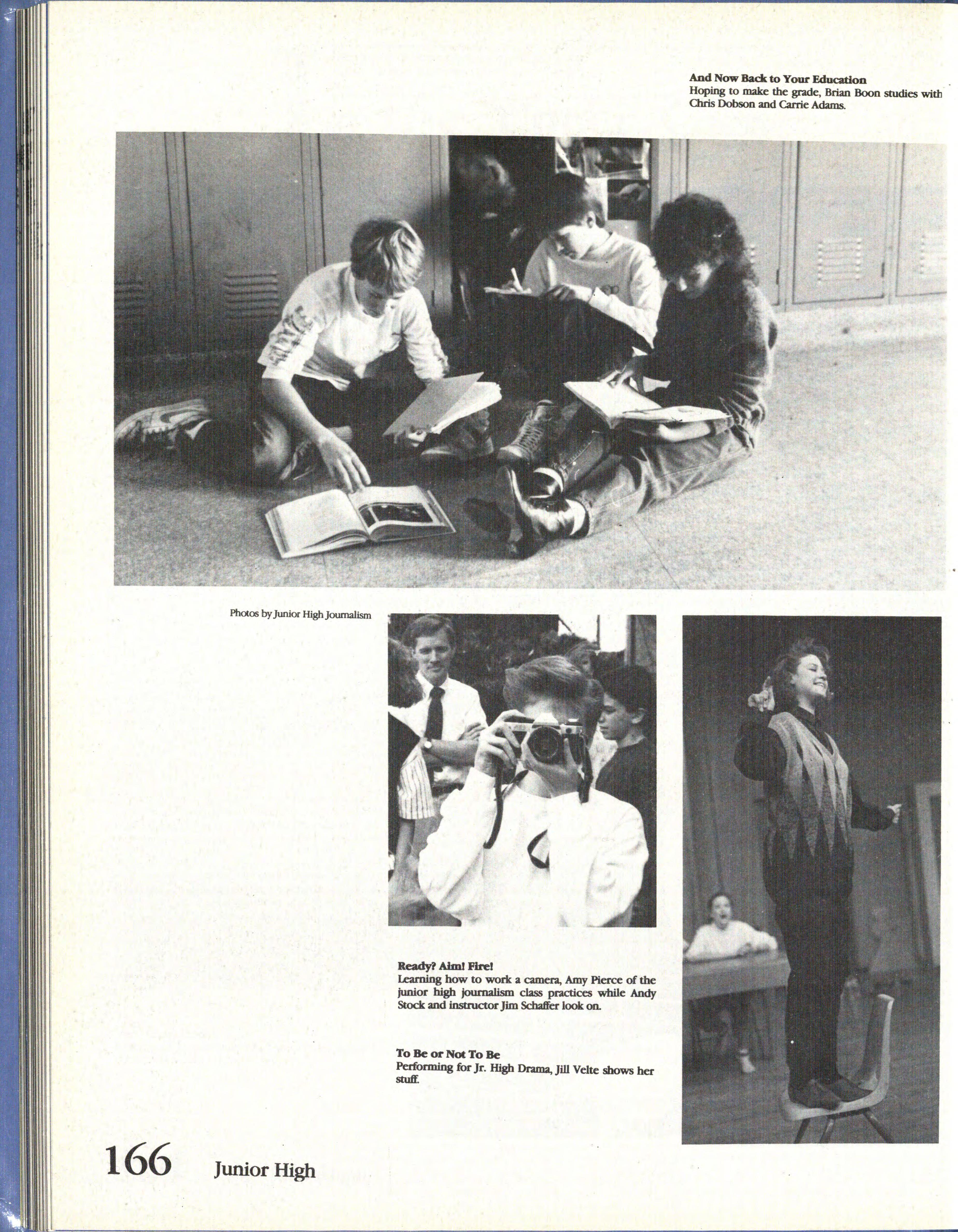 And Now Back to Your Education
Hoping to make the grade, Brian Boon studies with Chris Dobson and Carrie Adams.

Photos by Junior High Journalism

Ready? Aim! Fire!
Learning how to work a camera, Amy Pierce of the junior high journalism class practices while Andy Stock and instructor Jim Schaffer look on.

To Be or Not To Be
Performing for Jr. High Drama, Jill Velte shows her stuff.

166 Junior High